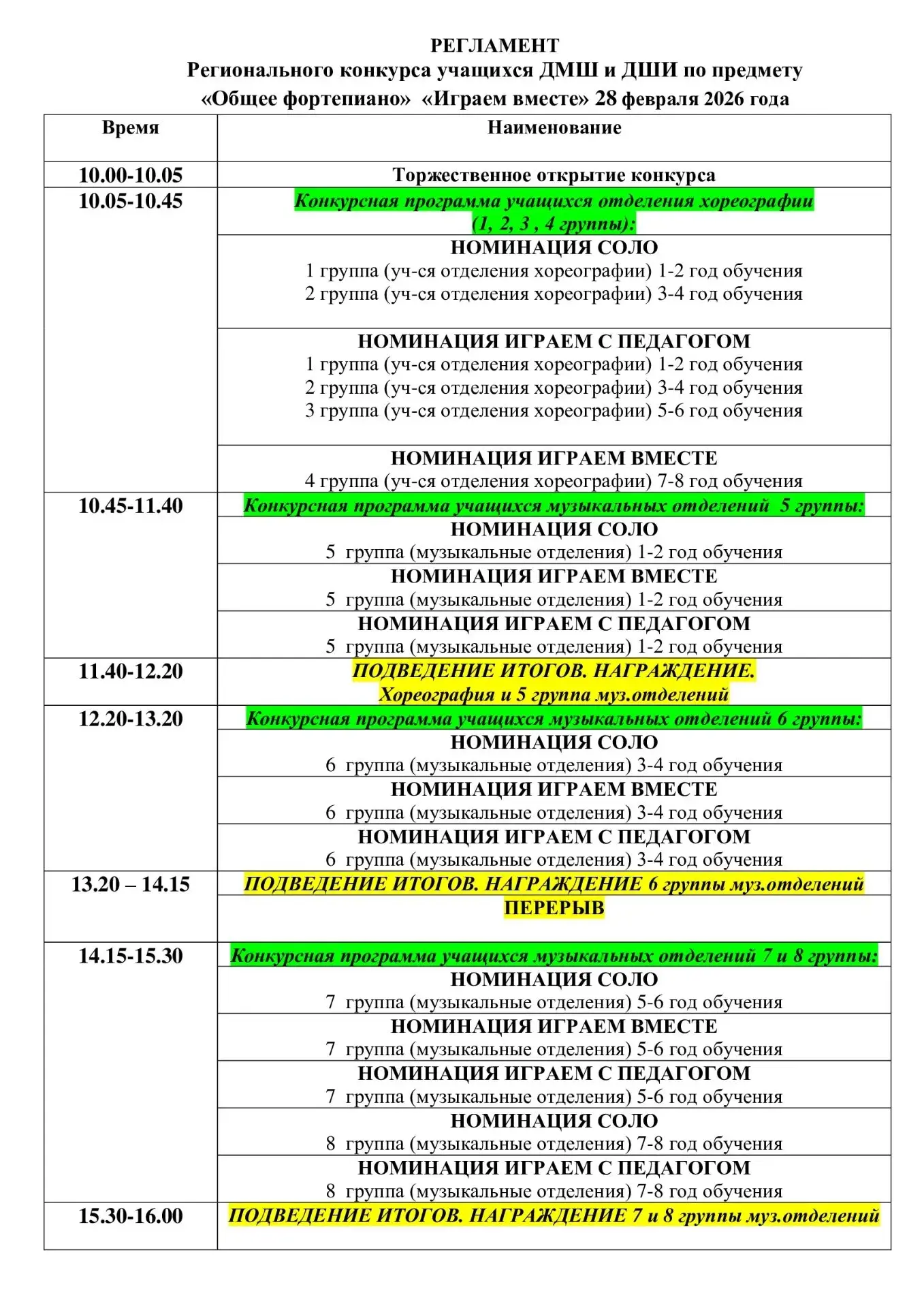 РЕГЛАМЕНТ
Регионального конкурса учащихся ДМШ и ДШИ по предмету
«Общее фортепиано» «Играем вместе» 28 февраля 2026 года

| Время | Наименование |
|---|---|
| 10.00-10.05 | Торжественное открытие конкурса |
| 10.05-10.45 | Конкурсная программа учащихся отделения хореографии (1, 2, 3 , 4 группы): |
| | НОМИНАЦИЯ СОЛО 1 группа (уч-ся отделения хореографии) 1-2 год обучения 2 группа (уч-ся отделения хореографии) 3-4 год обучения |
| | НОМИНАЦИЯ ИГРАЕМ С ПЕДАГОГОМ 1 группа (уч-ся отделения хореографии) 1-2 год обучения 2 группа (уч-ся отделения хореографии) 3-4 год обучения 3 группа (уч-ся отделения хореографии) 5-6 год обучения |
| | НОМИНАЦИЯ ИГРАЕМ ВМЕСТЕ 4 группа (уч-ся отделения хореографии) 7-8 год обучения |
| 10.45-11.40 | Конкурсная программа учащихся музыкальных отделений 5 группы: |
| | НОМИНАЦИЯ СОЛО 5 группа (музыкальные отделения) 1-2 год обучения |
| | НОМИНАЦИЯ ИГРАЕМ ВМЕСТЕ 5 группа (музыкальные отделения) 1-2 год обучения |
| | НОМИНАЦИЯ ИГРАЕМ С ПЕДАГОГОМ 5 группа (музыкальные отделения) 1-2 год обучения |
| 11.40-12.20 | ПОДВЕДЕНИЕ ИТОГОВ. НАГРАЖДЕНИЕ. Хореография и 5 группа муз.отделений |
| 12.20-13.20 | Конкурсная программа учащихся музыкальных отделений 6 группы: |
| | НОМИНАЦИЯ СОЛО 6 группа (музыкальные отделения) 3-4 год обучения |
| | НОМИНАЦИЯ ИГРАЕМ ВМЕСТЕ 6 группа (музыкальные отделения) 3-4 год обучения |
| | НОМИНАЦИЯ ИГРАЕМ С ПЕДАГОГОМ 6 группа (музыкальные отделения) 3-4 год обучения |
| 13.20 – 14.15 | ПОДВЕДЕНИЕ ИТОГОВ. НАГРАЖДЕНИЕ 6 группы муз.отделений |
| | ПЕРЕРЫВ |
| 14.15-15.30 | Конкурсная программа учащихся музыкальных отделений 7 и 8 группы: |
| | НОМИНАЦИЯ СОЛО 7 группа (музыкальные отделения) 5-6 год обучения |
| | НОМИНАЦИЯ ИГРАЕМ ВМЕСТЕ 7 группа (музыкальные отделения) 5-6 год обучения |
| | НОМИНАЦИЯ ИГРАЕМ С ПЕДАГОГОМ 7 группа (музыкальные отделения) 5-6 год обучения |
| | НОМИНАЦИЯ СОЛО 8 группа (музыкальные отделения) 7-8 год обучения |
| | НОМИНАЦИЯ ИГРАЕМ С ПЕДАГОГОМ 8 группа (музыкальные отделения) 7-8 год обучения |
| 15.30-16.00 | ПОДВЕДЕНИЕ ИТОГОВ. НАГРАЖДЕНИЕ 7 и 8 группы муз.отделений |